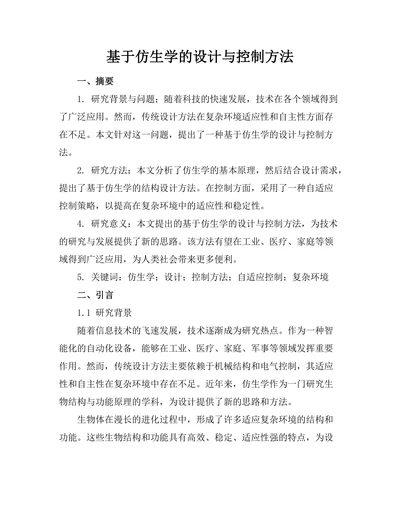 基于仿生学的设计与控制方法

一、摘要

1. 研究背景与问题：随着科技的快速发展，技术在各个领域得到了广泛应用。然而，传统设计方法在复杂环境适应性和自主性方面存在不足。本文针对这一问题，提出了一种基于仿生学的设计与控制方法。

2. 研究方法：本文分析了仿生学的基本原理，然后结合设计需求，提出了基于仿生学的结构设计方法。在控制方面，采用了一种自适应控制策略，以提高在复杂环境中的适应性和稳定性。

4. 研究意义：本文提出的基于仿生学的设计与控制方法，为技术的研究与发展提供了新的思路。该方法有望在工业、医疗、家庭等领域得到广泛应用，为人类社会带来更多便利。

5. 关键词：仿生学；设计；控制方法；自适应控制；复杂环境

二、引言

1.1 研究背景

随着信息技术的飞速发展，技术逐渐成为研究热点。作为一种智能化的自动化设备，能够在工业、医疗、家庭、军事等领域发挥重要作用。然而，传统设计方法主要依赖于机械结构和电气控制，其适应性和自主性在复杂环境中存在不足。近年来，仿生学作为一门研究生物结构与功能原理的学科，为设计提供了新的思路和方法。

生物体在漫长的进化过程中，形成了许多适应复杂环境的结构和功能。这些生物结构和功能具有高效、稳定、适应性强的特点，为设